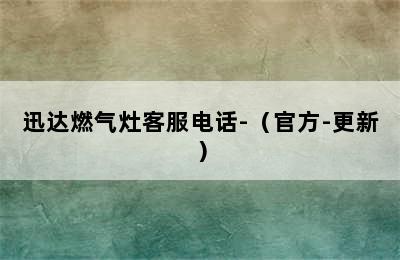 迅达燃气灶客服电话-（官方-更新）